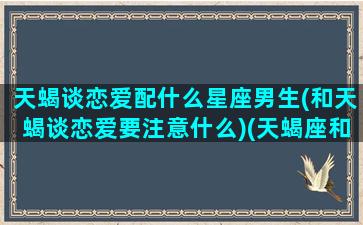 天蝎谈恋爱配什么星座男生(和天蝎谈恋爱要注意什么)(天蝎座和